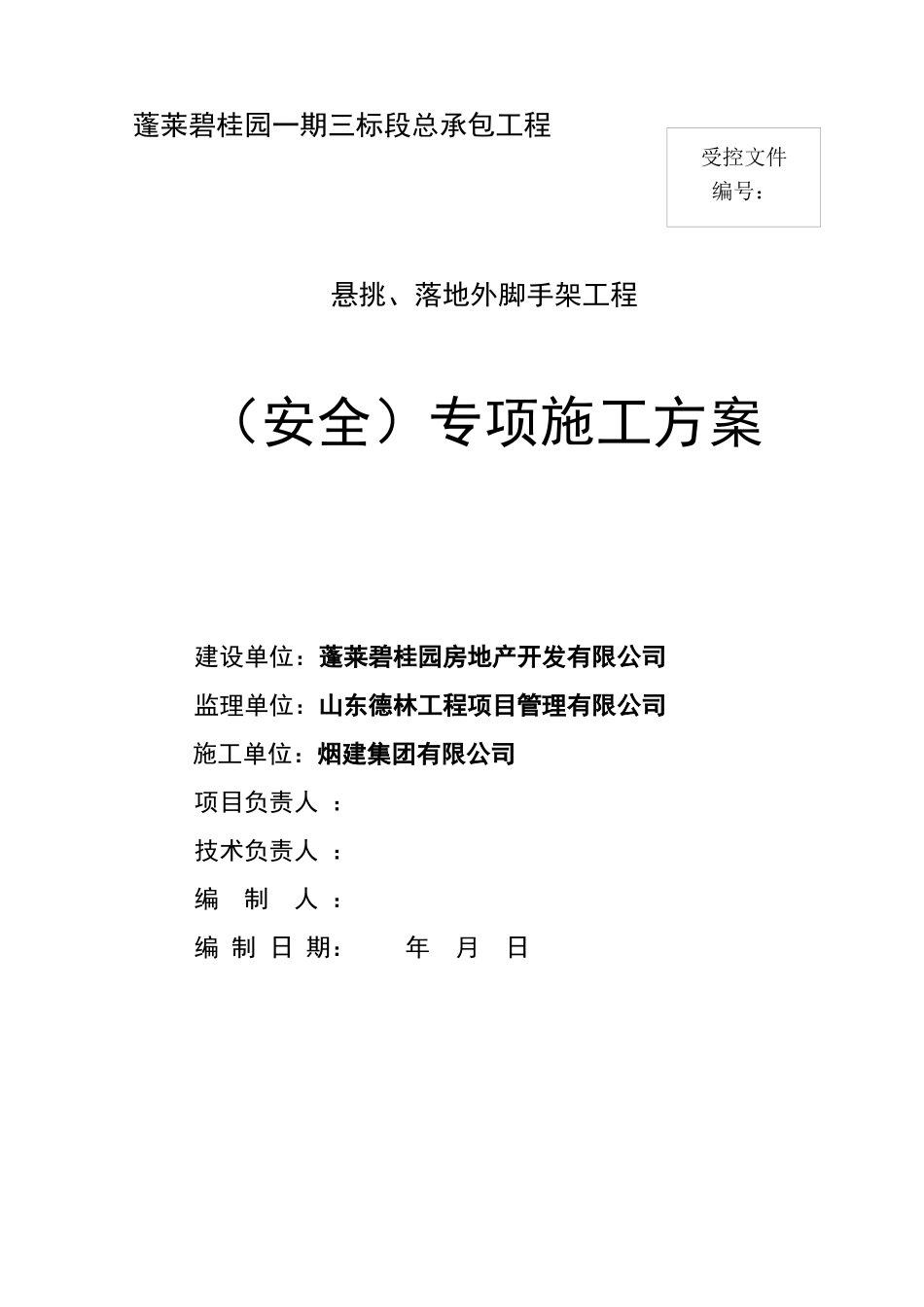 蓬莱碧桂园一期三标段总承包工程

受控文件
编号：

悬挑、落地外脚手架工程

（安全）专项施工方案

建设单位：蓬莱碧桂园房地产开发有限公司

监理单位：山东德林工程项目管理有限公司

施工单位：烟建集团有限公司

项目负责人 ：

技术负责人 ：

编 制 人 ：

编 制 日 期：  年 月 日